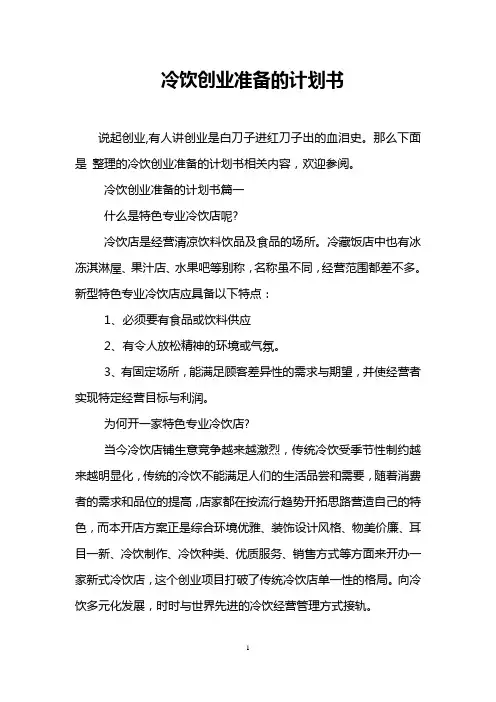 冷饮创业准备的计划书

说起创业,有人讲创业是白刀子进红刀子出的血泪史。那么下面是 整理的冷饮创业准备的计划书相关内容，欢迎参阅。

冷饮创业准备的计划书篇一

什么是特色专业冷饮店呢?

冷饮店是经营清凉饮料饮品及食品的场所。冷藏饭店中也有冰冻淇淋屋、果汁店、水果吧等别称，名称虽不同，经营范围都差不多。新型特色专业冷饮店应具备以下特点：

1、必须要有食品或饮料供应

2、有令人放松精神的环境或气氛。

3、有固定场所，能满足顾客差异性的需求与期望，并使经营者实现特定经营目标与利润。

为何开一家特色专业冷饮店?

当今冷饮店铺生意竞争越来越激烈，传统冷饮受季节性制约越来越明显化，传统的冷饮不能满足人们的生活品尝和需要，随着消费者的需求和品位的提高，店家都在按流行趋势开拓思路营造自己的特色，而本开店方案正是综合环境优雅、装饰设计风格、物美价廉、耳目一新、冷饮制作、冷饮种类、优质服务、销售方式等方面来开办一家新式冷饮店，这个创业项目打破了传统冷饮店单一性的格局。向冷饮多元化发展，时时与世界先进的冷饮经营管理方式接轨。

1